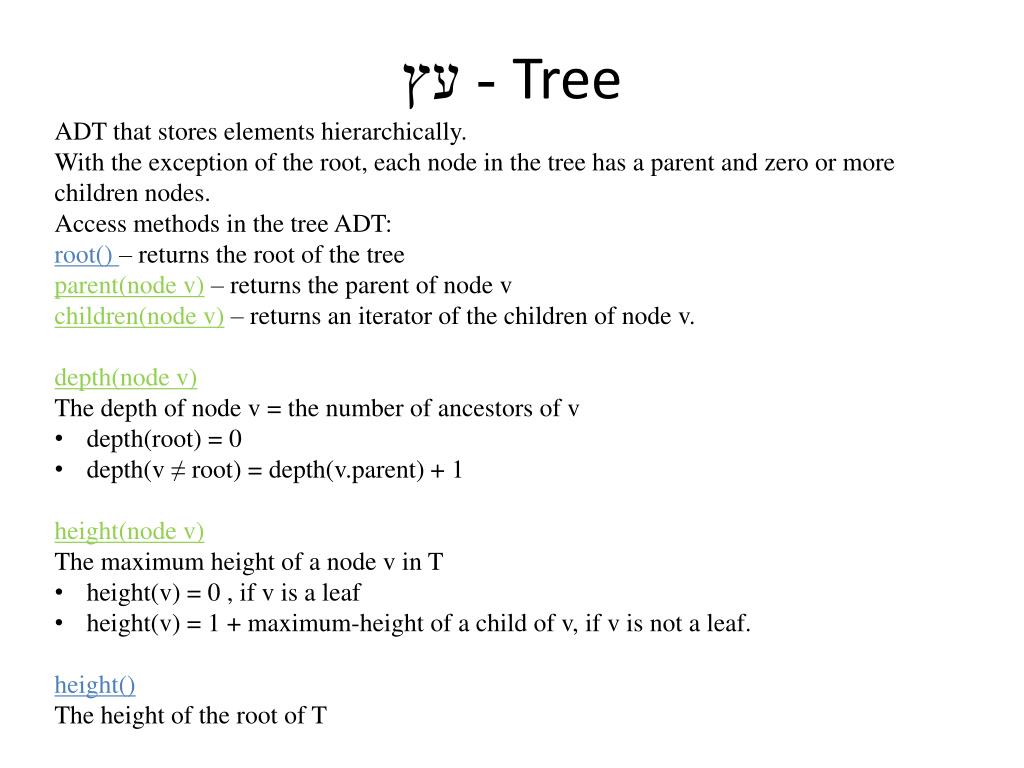 עץ - Tree

ADT that stores elements hierarchically.
With the exception of the root, each node in the tree has a parent and zero or more children nodes.
Access methods in the tree ADT:
root() – returns the root of the tree
parent(node v) – returns the parent of node v
children(node v) – returns an iterator of the children of node v.

depth(node v)
The depth of node v = the number of ancestors of v
• depth(root) = 0
• depth(v ≠ root) = depth(v.parent) + 1

height(node v)
The maximum height of a node v in T
• height(v) = 0 , if v is a leaf
• height(v) = 1 + maximum-height of a child of v, if v is not a leaf.

height()
The height of the root of T